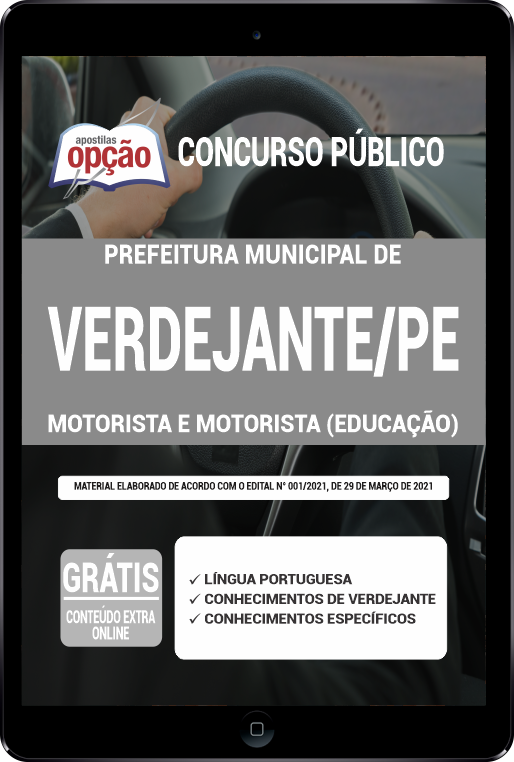 apostilas
opção

CONCURSO PÚBLICO

PREFEITURA MUNICIPAL DE

VERDEJANTE/PE

MOTORISTA E MOTORISTA (EDUCAÇÃO)

MATERIAL ELABORADO DE ACORDO COM O EDITAL Nº 001/2021, DE 29 DE MARÇO DE 2021

GRÁTIS
CONTEÚDO EXTRA ONLINE

✓ LÍNGUA PORTUGUESA
✓ CONHECIMENTOS DE VERDEJANTE
✓ CONHECIMENTOS ESPECÍFICOS